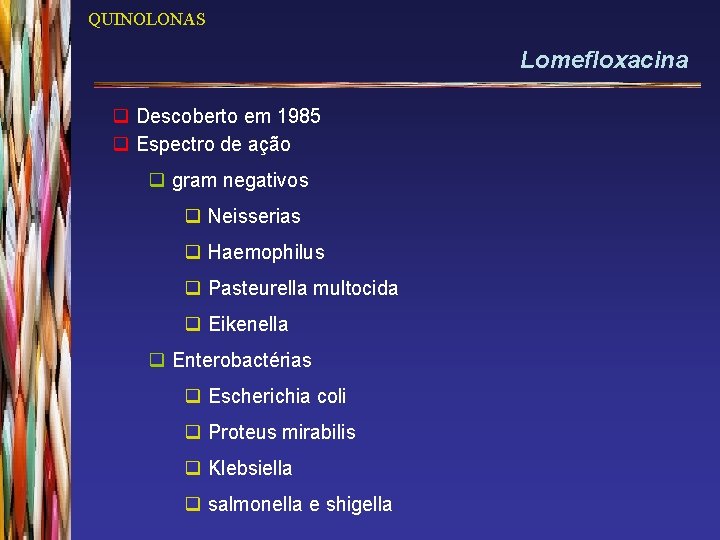 QUINOLONAS

Lomefloxacina

Descoberto em 1985
Espectro de ação
gram negativos
Neisserias
Haemophilus
Pasteurella multocida
Eikenella
Enterobactérias
Escherichia coli
Proteus mirabilis
Klebsiella
salmonella e shigella